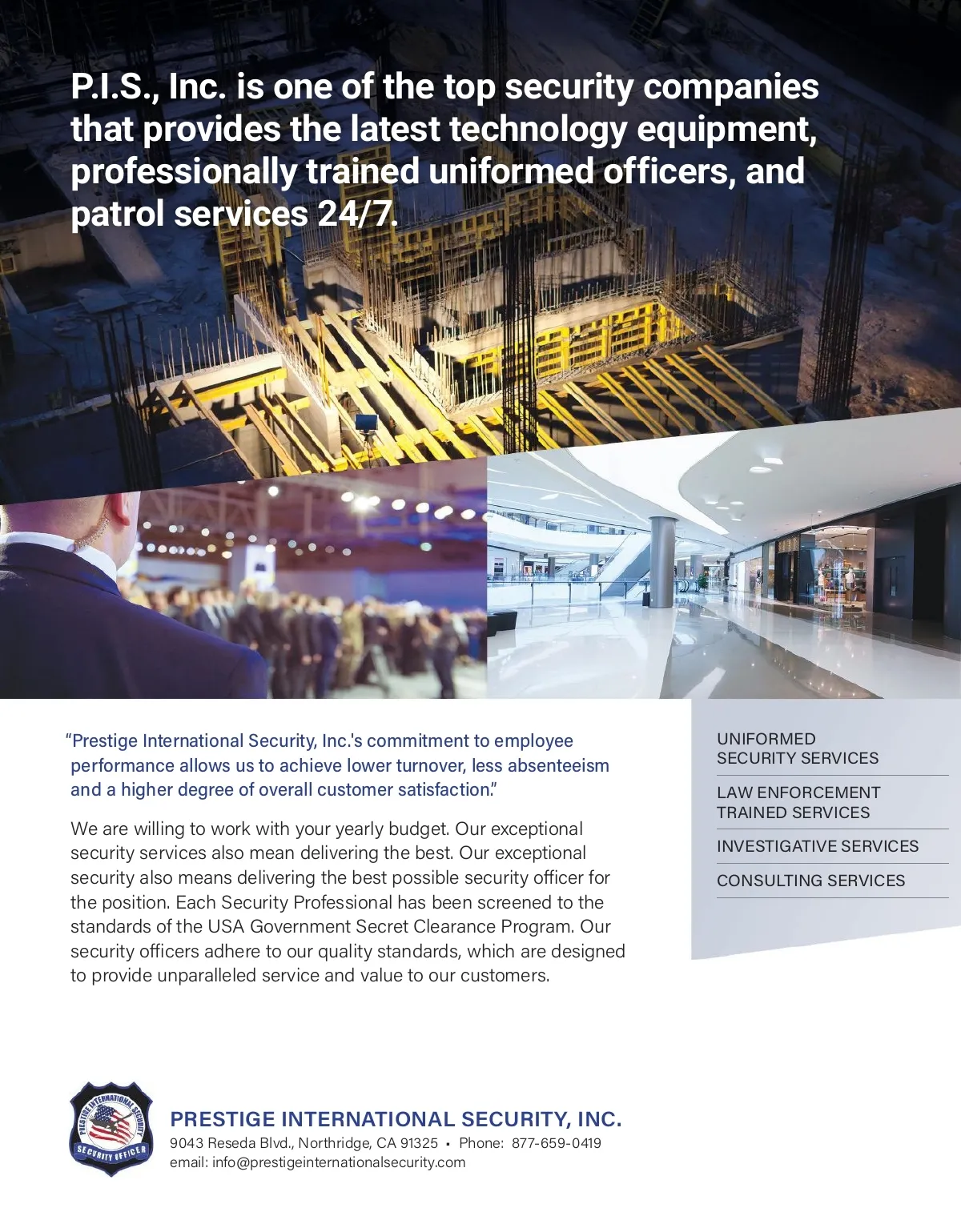 P.I.S., Inc. is one of the top security companies that provides the latest technology equipment, professionally trained uniformed officers, and patrol services 24/7.

"Prestige International Security, Inc.'s commitment to employee performance allows us to achieve lower turnover, less absenteeism and a higher degree of overall customer satisfaction."

We are willing to work with your yearly budget. Our exceptional security services also mean delivering the best. Our exceptional security also means delivering the best possible security officer for the position. Each Security Professional has been screened to the standards of the USA Government Secret Clearance Program. Our security officers adhere to our quality standards, which are designed to provide unparalleled service and value to our customers.

UNIFORMED SECURITY SERVICES

LAW ENFORCEMENT TRAINED SERVICES

INVESTIGATIVE SERVICES

CONSULTING SERVICES

PRESTIGE INTERNATIONAL SECURITY SECURITY OFFICER

PRESTIGE INTERNATIONAL SECURITY, INC.
9043 Reseda Blvd., Northridge, CA 91325 • Phone: 877-659-0419
email: info@prestigeinternationalsecurity.com